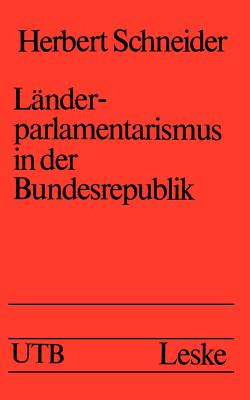 Herbert Schneider

Länderparlamentarismus in der Bundesrepublik

UTB Leske